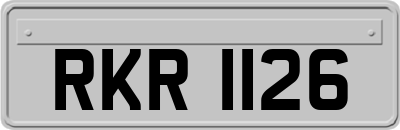 RKR 1126